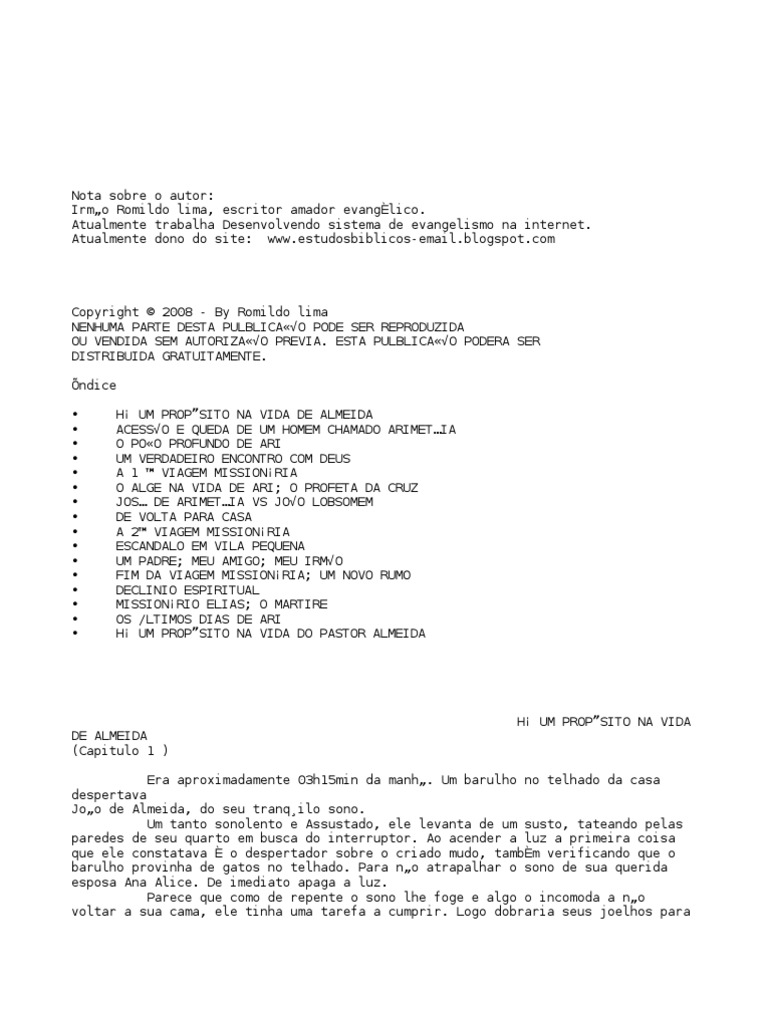 Nota sobre o autor:
Irm„o Romildo lima, escritor amador evangÈlico.
Atualmente trabalha Desenvolvendo sistema de evangelismo na internet.
Atualmente dono do site: www.estudosbiblicos-email.blogspot.com

Copyright © 2008 - By Romildo lima
NENHUMA PARTE DESTA PULBLICA«√O PODE SER REPRODUZIDA OU VENDIDA SEM AUTORIZA«√O PREVIA. ESTA PULBLICA«√O PODERA SER DISTRIBUIDA GRATUITAMENTE.

Õndice

• Hi UM PROP”SITO NA VIDA DE ALMEIDA
• ACESS√O E QUEDA DE UM HOMEM CHAMADO ARIMET…IA
• O PO«O PROFUNDO DE ARI
• UM VERDADEIRO ENCONTRO COM DEUS
• A 1 ™ VIAGEM MISSIONiRIA
• O ALGE NA VIDA DE ARI; O PROFETA DA CRUZ
• JOS… DE ARIMET…IA VS JO√O LOBSOMEM
• DE VOLTA PARA CASA
• A 2™ VIAGEM MISSIONiRIA
• ESCANDALO EM VILA PEQUENA
• UM PADRE; MEU AMIGO; MEU IRM√O
• FIM DA VIAGEM MISSIONiRIA; UM NOVO RUMO
• DECLINIO ESPIRITUAL
• MISSIONiRIO ELIAS; O MARTIRE
• OS /LTIMOS DIAS DE ARI
• Hi UM PROP”SITO NA VIDA DO PASTOR ALMEIDA

Hi UM PROP”SITO NA VIDA DE ALMEIDA
(Capitulo 1 )

Era aproximadamente 03h15min da manh„. Um barulho no telhado da casa despertava
Jo„o de Almeida, do seu tranq¸ilo sono.
Um tanto sonolento e Assustado, ele levanta de um susto, tateando pelas paredes de seu quarto em busca do interruptor. Ao acender a luz a primeira coisa que ele constatava È o despertador sobre o criado mudo, tambÈm verificando que o barulho provinha de gatos no telhado. Para n„o atrapalhar o sono de sua querida esposa Ana Alice. De imediato apaga a luz.
Parece que como de repente o sono lhe foge e algo o incomoda a n„o voltar a sua cama, ele tinha uma tarefa a cumprir. Logo dobraria seus joelhos para